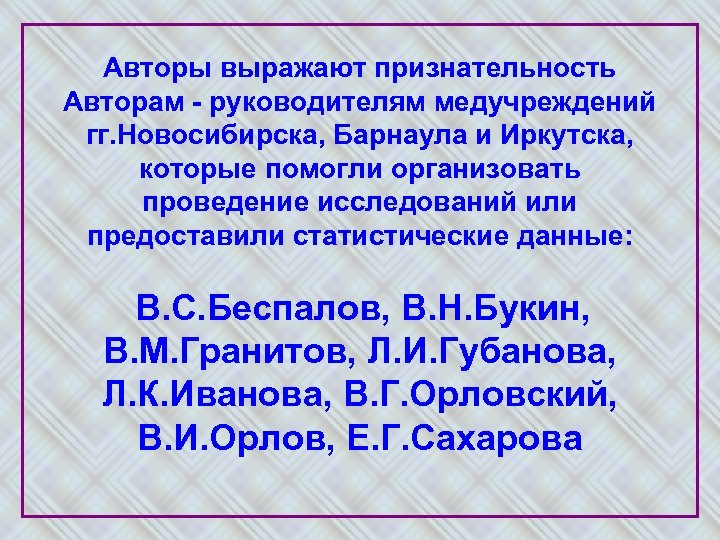 Авторы выражают признательность Авторам - руководителям медучреждений гг.Новосибирска, Барнаула и Иркутска, которые помогли организовать проведение исследований или предоставили статистические данные:

В.С.Беспалов, В.Н.Букин, В.М.Гранитов, Л.И.Губанова, Л.К.Иванова, В.Г.Орловский, В.И.Орлов, Е.Г.Сахарова